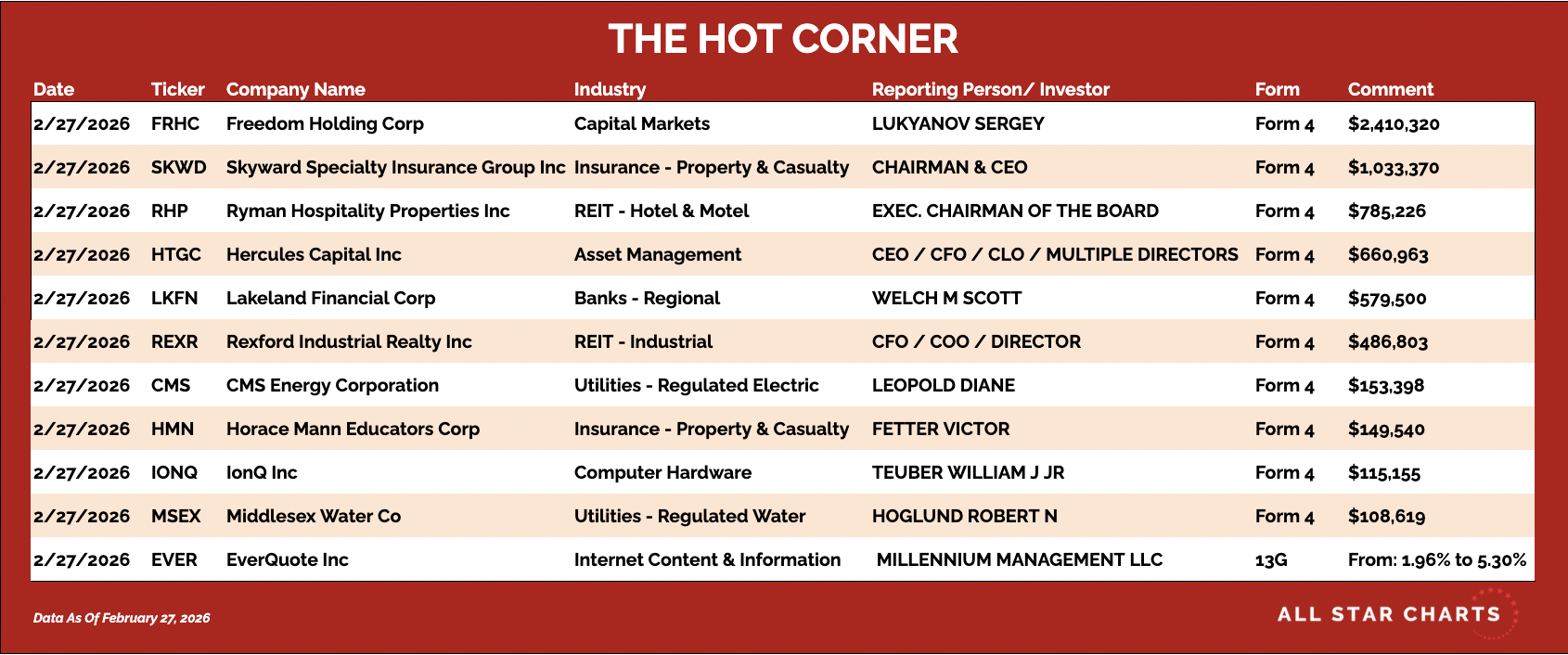 THE HOT CORNER

| Date | Ticker | Company Name | Industry | Reporting Person/ Investor | Form | Comment |
|---|---|---|---|---|---|---|
| 2/27/2026 | FRHC | Freedom Holding Corp | Capital Markets | LUKYANOV SERGEY | Form 4 | $2,410,320 |
| 2/27/2026 | SKWD | Skyward Specialty Insurance Group Inc | Insurance - Property & Casualty | CHAIRMAN & CEO | Form 4 | $1,033,370 |
| 2/27/2026 | RHP | Ryman Hospitality Properties Inc | REIT - Hotel & Motel | EXEC. CHAIRMAN OF THE BOARD | Form 4 | $785,226 |
| 2/27/2026 | HTGC | Hercules Capital Inc | Asset Management | CEO / CFO / CLO / MULTIPLE DIRECTORS | Form 4 | $660,963 |
| 2/27/2026 | LKFN | Lakeland Financial Corp | Banks - Regional | WELCH M SCOTT | Form 4 | $579,500 |
| 2/27/2026 | REXR | Rexford Industrial Realty Inc | REIT - Industrial | CFO / COO / DIRECTOR | Form 4 | $486,803 |
| 2/27/2026 | CMS | CMS Energy Corporation | Utilities - Regulated Electric | LEOPOLD DIANE | Form 4 | $153,398 |
| 2/27/2026 | HMN | Horace Mann Educators Corp | Insurance - Property & Casualty | FETTER VICTOR | Form 4 | $149,540 |
| 2/27/2026 | IONQ | IonQ Inc | Computer Hardware | TEUBER WILLIAM J JR | Form 4 | $115,155 |
| 2/27/2026 | MSEX | Middlesex Water Co | Utilities - Regulated Water | HOGLUND ROBERT N | Form 4 | $108,619 |
| 2/27/2026 | EVER | EverQuote Inc | Internet Content & Information | MILLENNIUM MANAGEMENT LLC | 13G | From: 1.96% to 5.30% |

Data As Of February 27, 2026

ALL STAR CHARTS